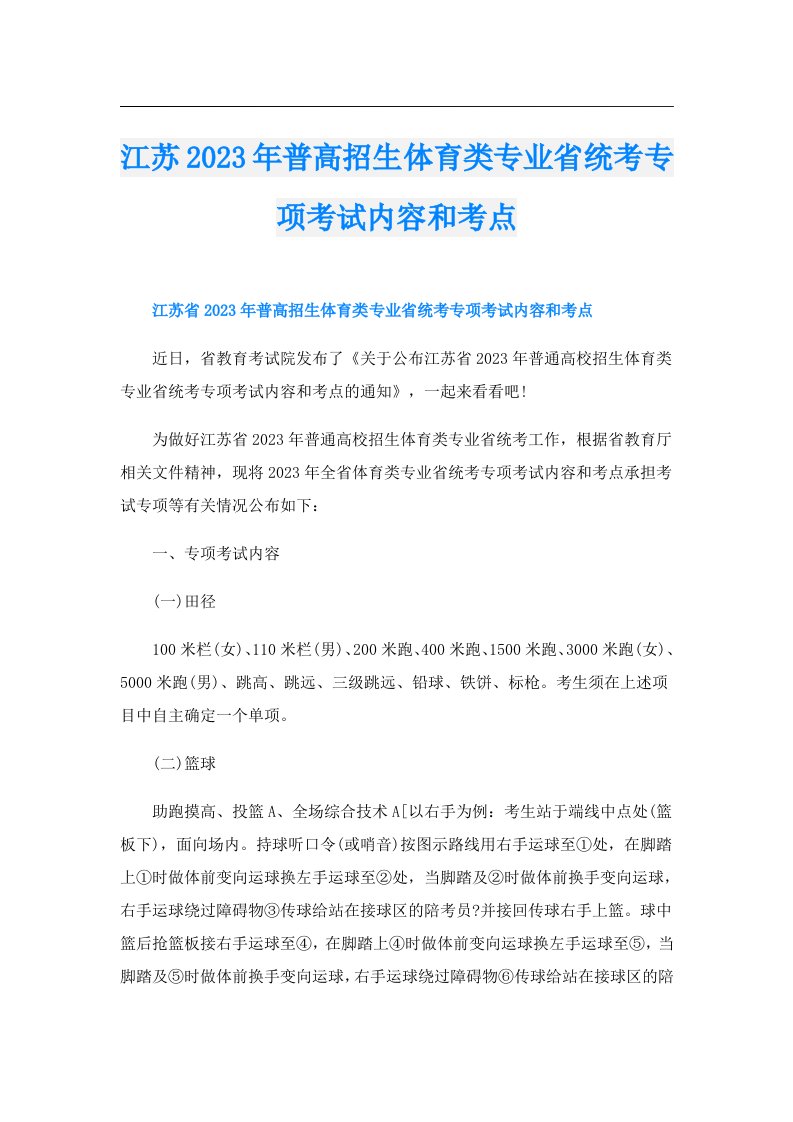 江苏2023年普高招生体育类专业省统考专项考试内容和考点

江苏省2023年普高招生体育类专业省统考专项考试内容和考点

近日，省教育考试院发布了《关于公布江苏省2023年普通高校招生体育类专业省统考专项考试内容和考点的通知》，一起来看看吧!

为做好江苏省2023年普通高校招生体育类专业省统考工作，根据省教育厅相关文件精神，现将2023年全省体育类专业省统考专项考试内容和考点承担考试专项等有关情况公布如下：

一、专项考试内容

(一)田径

100米栏(女)、110米栏(男)、200米跑、400米跑、1500米跑、3000米跑(女)、5000米跑(男)、跳高、跳远、三级跳远、铅球、铁饼、标枪。考生须在上述项目中自主确定一个单项。

(二)篮球

助跑摸高、投篮A、全场综合技术A[以右手为例：考生站于端线中点处(篮板下)，面向场内。持球听口令(或哨音)按图示路线用右手运球至①处，在脚踏上①时做体前变向运球换左手运球至②处，当脚踏及②时做体前换手变向运球，右手运球绕过障碍物③传球给站在接球区的陪考员?并接回传球右手上篮。球中篮后抢篮板接右手运球至④，在脚踏上④时做体前变向运球换左手运球至⑤，当脚踏及⑤时做体前换手变向运球，右手运球绕过障碍物⑥传球给站在接球区的陪